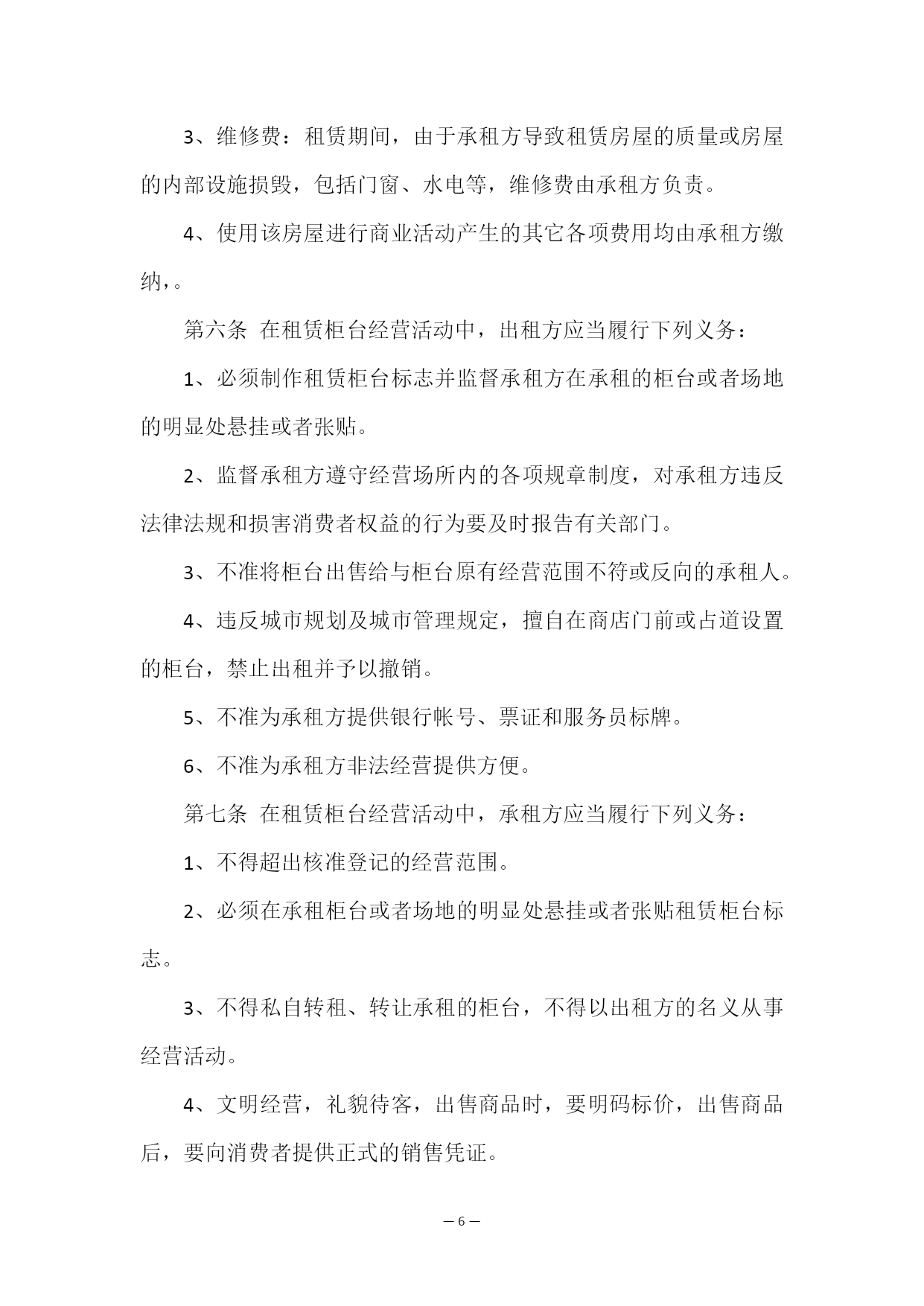 3、维修费：租赁期间，由于承租方导致租赁房屋的质量或房屋的内部设施损毁，包括门窗、水电等，维修费由承租方负责。

4、使用该房屋进行商业活动产生的其它各项费用均由承租方缴纳，。

第六条 在租赁柜台经营活动中，出租方应当履行下列义务：

1、必须制作租赁柜台标志并监督承租方在承租的柜台或者场地的明显处悬挂或者张贴。

2、监督承租方遵守经营场所内的各项规章制度，对承租方违反法律法规和损害消费者权益的行为要及时报告有关部门。

3、不准将柜台出售给与柜台原有经营范围不符或反向的承租人。

4、违反城市规划及城市管理规定，擅自在商店门前或占道设置的柜台，禁止出租并予以撤销。

5、不准为承租方提供银行帐号、票证和服务员标牌。

6、不准为承租方非法经营提供方便。

第七条 在租赁柜台经营活动中，承租方应当履行下列义务：

1、不得超出核准登记的经营范围。

2、必须在承租柜台或者场地的明显处悬挂或者张贴租赁柜台标志。

3、不得私自转租、转让承租的柜台，不得以出租方的名义从事经营活动。

4、文明经营，礼貌待客，出售商品时，要明码标价，出售商品后，要向消费者提供正式的销售凭证。

— 6 —